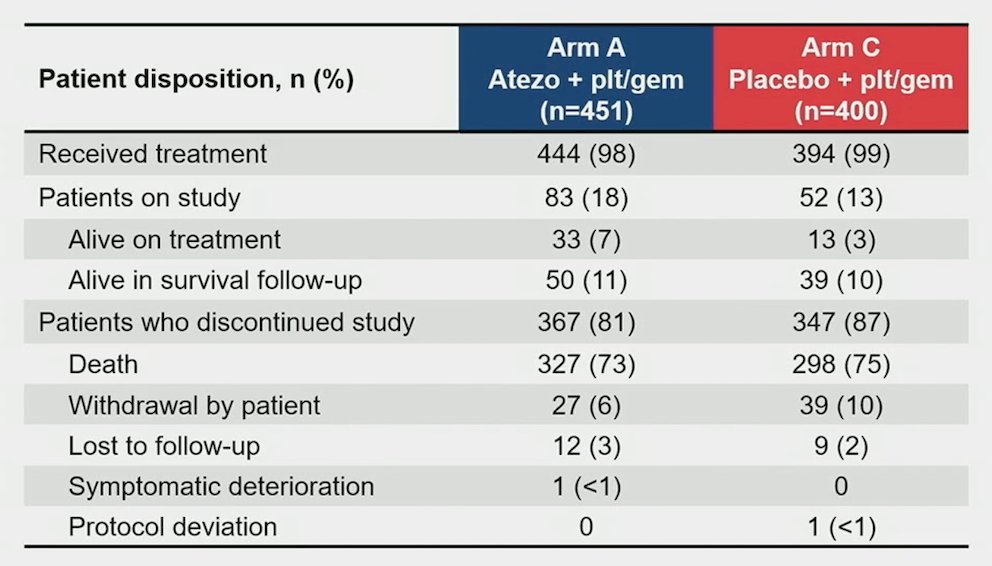 | Patient disposition, n (%) | Arm A Atezo + plt/gem (n=451) | Arm C Placebo + plt/gem (n=400) |
|---|---|---|
| Received treatment | 444 (98) | 394 (99) |
| Patients on study | 83 (18) | 52 (13) |
| Alive on treatment | 33 (7) | 13 (3) |
| Alive in survival follow-up | 50 (11) | 39 (10) |
| Patients who discontinued study | 367 (81) | 347 (87) |
| Death | 327 (73) | 298 (75) |
| Withdrawal by patient | 27 (6) | 39 (10) |
| Lost to follow-up | 12 (3) | 9 (2) |
| Symptomatic deterioration | 1 (<1) | 0 |
| Protocol deviation | 0 | 1 (<1) |